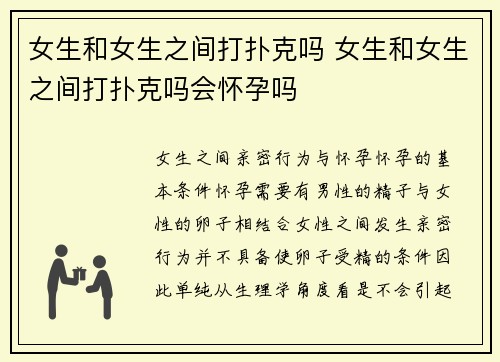 女生和女生之间打扑克吗 女生和女生之间打扑克吗会怀孕吗

女生之间亲密行为与怀孕怀孕的基本条件怀孕需要有男性的精子与女性的卵子相结合女性之间发生亲密行为并不具备使卵子受精的条件因此单纯从生理学角度看是不会引起